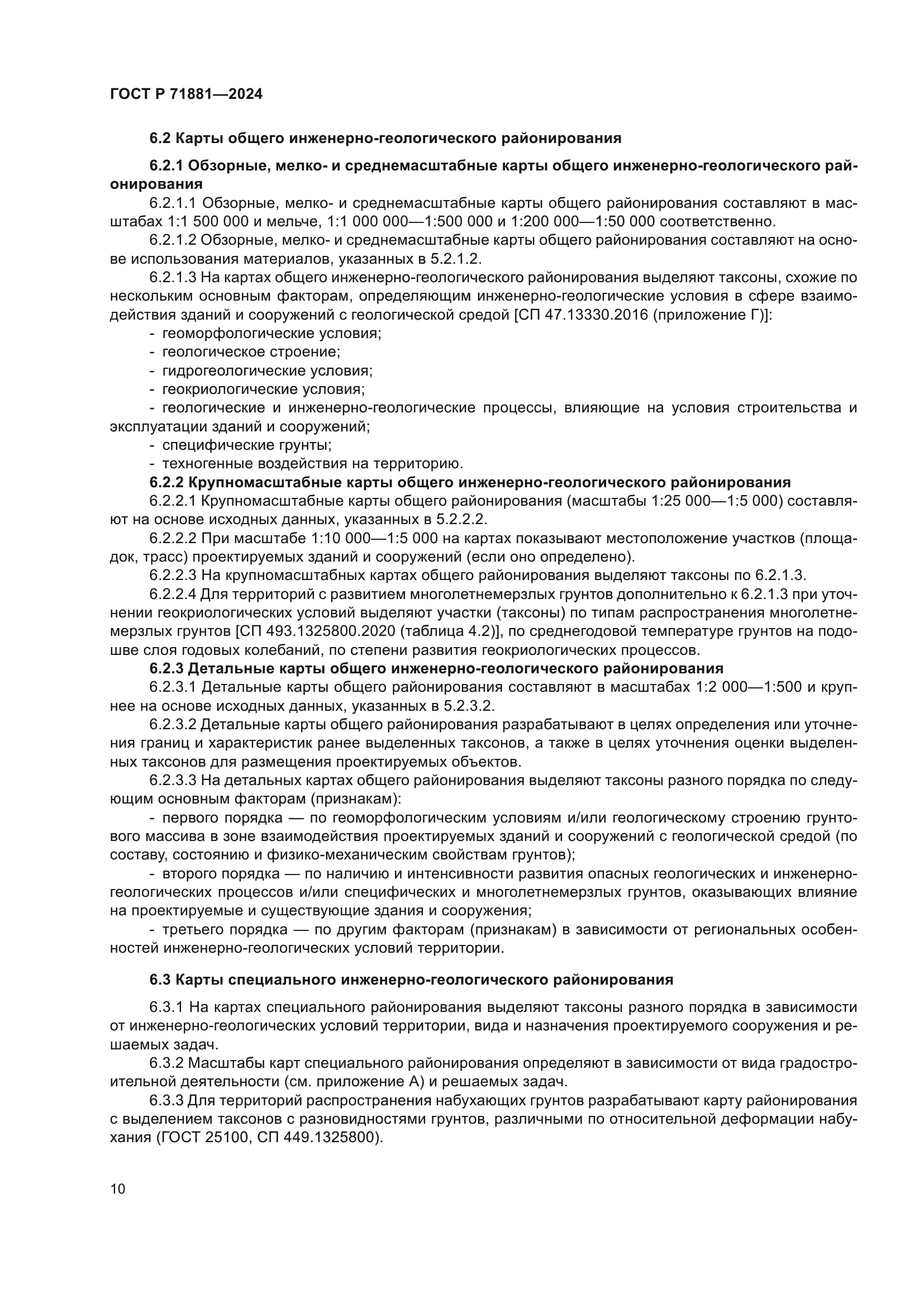 ГОСТ Р 71881—2024

6.2 Карты общего инженерно-геологического районирования

6.2.1 Обзорные, мелко- и среднемасштабные карты общего инженерно-геологического районирования

6.2.1.1 Обзорные, мелко- и среднемасштабные карты общего районирования составляют в масштабах 1:1 500 000 и мельче, 1:1 000 000—1:500 000 и 1:200 000—1:50 000 соответственно.

6.2.1.2 Обзорные, мелко- и среднемасштабные карты общего районирования составляют на основе использования материалов, указанных в 5.2.1.2.

6.2.1.3 На картах общего инженерно-геологического районирования выделяют таксоны, схожие по нескольким основным факторам, определяющим инженерно-геологические условия в сфере взаимодействия зданий и сооружений с геологической средой [СП 47.13330.2016 (приложение Г)]:

- геоморфологические условия;
- геологическое строение;
- гидрогеологические условия;
- геокриологические условия;
- геологические и инженерно-геологические процессы, влияющие на условия строительства и эксплуатации зданий и сооружений;
- специфические грунты;
- техногенные воздействия на территорию.

6.2.2 Крупномасштабные карты общего инженерно-геологического районирования

6.2.2.1 Крупномасштабные карты общего районирования (масштабы 1:25 000—1:5 000) составляют на основе исходных данных, указанных в 5.2.2.2.

6.2.2.2 При масштабе 1:10 000—1:5 000 на картах показывают местоположение участков (площадок, трасс) проектируемых зданий и сооружений (если оно определено).

6.2.2.3 На крупномасштабных картах общего районирования выделяют таксоны по 6.2.1.3.

6.2.2.4 Для территорий с развитием многолетнемерзлых грунтов дополнительно к 6.2.1.3 при уточнении геокриологических условий выделяют участки (таксоны) по типам распространения многолетнемерзлых грунтов [СП 493.1325800.2020 (таблица 4.2)], по среднегодовой температуре грунтов на подошве слоя годовых колебаний, по степени развития геокриологических процессов.

6.2.3 Детальные карты общего инженерно-геологического районирования

6.2.3.1 Детальные карты общего районирования составляют в масштабах 1:2 000—1:500 и крупнее на основе исходных данных, указанных в 5.2.3.2.

6.2.3.2 Детальные карты общего районирования разрабатывают в целях определения или уточнения границ и характеристик ранее выделенных таксонов, а также в целях уточнения оценки выделенных таксонов для размещения проектируемых объектов.

6.2.3.3 На детальных картах общего районирования выделяют таксоны разного порядка по следующим основным факторам (признакам):

- первого порядка — по геоморфологическим условиям и/или геологическому строению грунтового массива в зоне взаимодействия проектируемых зданий и сооружений с геологической средой (по составу, состоянию и физико-механическим свойствам грунтов);
- второго порядка — по наличию и интенсивности развития опасных геологических и инженерно-геологических процессов и/или специфических и многолетнемерзлых грунтов, оказывающих влияние на проектируемые и существующие здания и сооружения;
- третьего порядка — по другим факторам (признакам) в зависимости от региональных особенностей инженерно-геологических условий территории.

6.3 Карты специального инженерно-геологического районирования

6.3.1 На картах специального районирования выделяют таксоны разного порядка в зависимости от инженерно-геологических условий территории, вида и назначения проектируемого сооружения и решаемых задач.

6.3.2 Масштабы карт специального районирования определяют в зависимости от вида градостроительной деятельности (см. приложение А) и решаемых задач.

6.3.3 Для территорий распространения набухающих грунтов разрабатывают карту районирования с выделением таксонов с разновидностями грунтов, различными по относительной деформации набухания (ГОСТ 25100, СП 449.1325800).

10